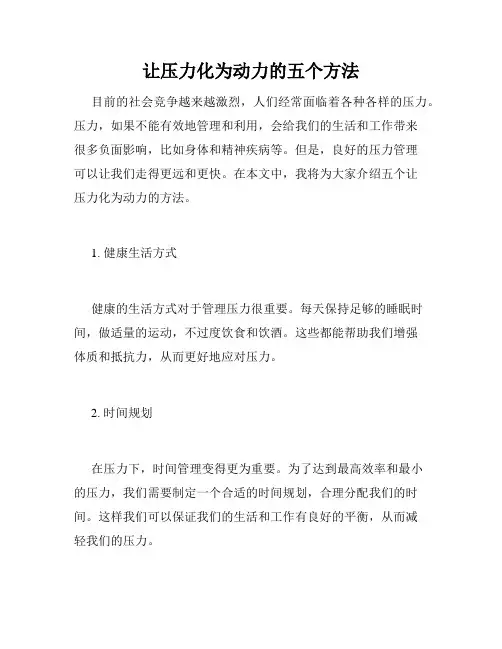 让压力化为动力的五个方法

目前的社会竞争越来越激烈，人们经常面临着各种各样的压力。压力，如果不能有效地管理和利用，会给我们的生活和工作带来很多负面影响，比如身体和精神疾病等。但是，良好的压力管理可以让我们走得更远和更快。在本文中，我将为大家介绍五个让压力化为动力的方法。

1. 健康生活方式

健康的生活方式对于管理压力很重要。每天保持足够的睡眠时间，做适量的运动，不过度饮食和饮酒。这些都能帮助我们增强体质和抵抗力，从而更好地应对压力。

2. 时间规划

在压力下，时间管理变得更为重要。为了达到最高效率和最小的压力，我们需要制定一个合适的时间规划，合理分配我们的时间。这样我们可以保证我们的生活和工作有良好的平衡，从而减轻我们的压力。